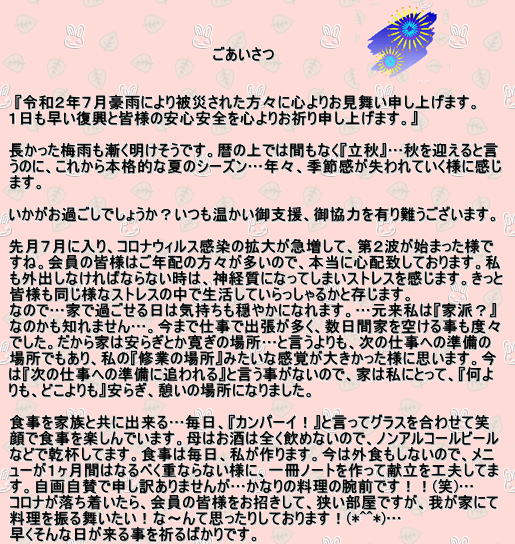 ごあいさつ

『令和２年７月豪雨により被災された方々に心よりお見舞い申し上げます。１日も早い復興と皆様の安心安全を心よりお祈り申し上げます。』

長かった梅雨も漸く明けそうです。暦の上では間もなく『立秋』…秋を迎えると言うのに、これから本格的な夏のシーズン…年々、季節感が失われていく様に感じます。

いかがお過ごしでしょうか？いつも温かい御支援、御協力を有り難うございます。

先月７月に入り、コロナウィルス感染の拡大が急増して、第２波が始まった様ですね。会員の皆様はご年配の方々が多いので、本当に心配致しております。私も外出しなければならない時は、神経質になってしまいストレスを感じます。きっと皆様も同じ様なストレスの中で生活していらっしゃるかと存じます。
なので…家で過ごせる日は気持ちも穏やかになれます。…元来私は『家派？』なのかも知れません…。今まで仕事で出張が多く、数日間家を空ける事も度々でした。だから家は安らぎとか寛ぎの場所…と言うよりも、次の仕事への準備の場所でもあり、私の『修業の場所』みたいな感覚が大きかった様に思います。今は『次の仕事への準備に追われる』と言う事がないので、家は私にとって、『何よりも、どこよりも』安らぎ、憩いの場所になりました。

食事を家族と共に出来る…毎日、『カンパーイ！』と言ってグラスを合わせて笑顔で食事を楽しんでいます。母はお酒は全く飲めないので、ノンアルコールビールなどで乾杯してます。食事は毎日、私が作ります。今は外食もしないので、メニューが1ヶ月間はなるべく重ならない様に、一冊ノートを作って献立を工夫してます。自画自賛で申し訳ありませんが…かなりの料理の腕前です！！(笑)…
コロナが落ち着いたら、会員の皆様をお招きして、狭い部屋ですが、我が家にて料理を振る舞いたい！な～んて思ったりしております！(*^^*)…
早くそんな日が来る事を祈るばかりです。